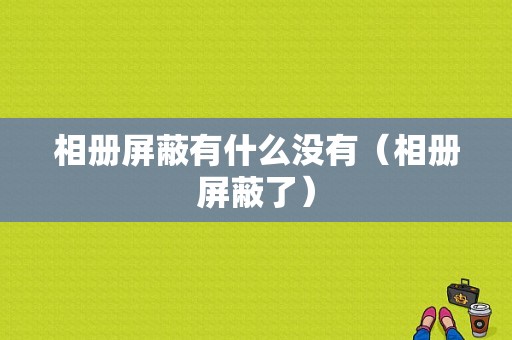 相册屏蔽有什么没有（相册屏蔽了）